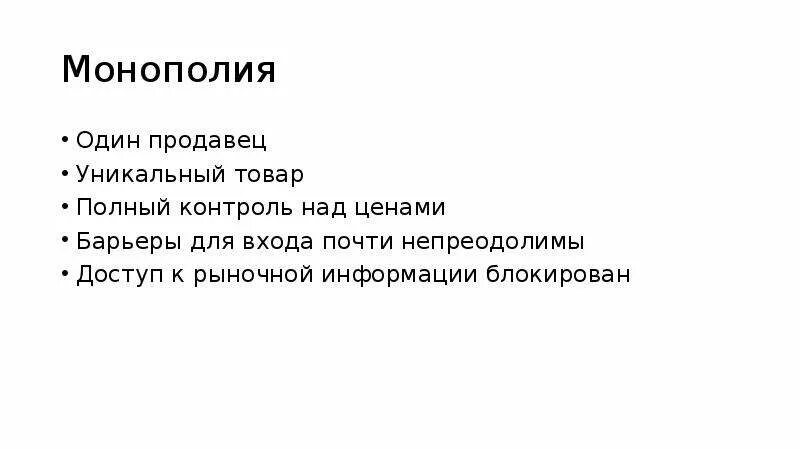 Монополия

• Один продавец
• Уникальный товар
• Полный контроль над ценами
• Барьеры для входа почти непреодолимы
• Доступ к рыночной информации блокирован